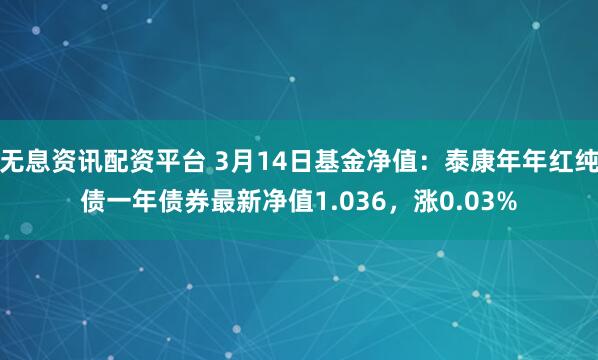 无息资讯配资平台 3月14日基金净值：泰康年年红纯债一年债券最新净值1.036，涨0.03%